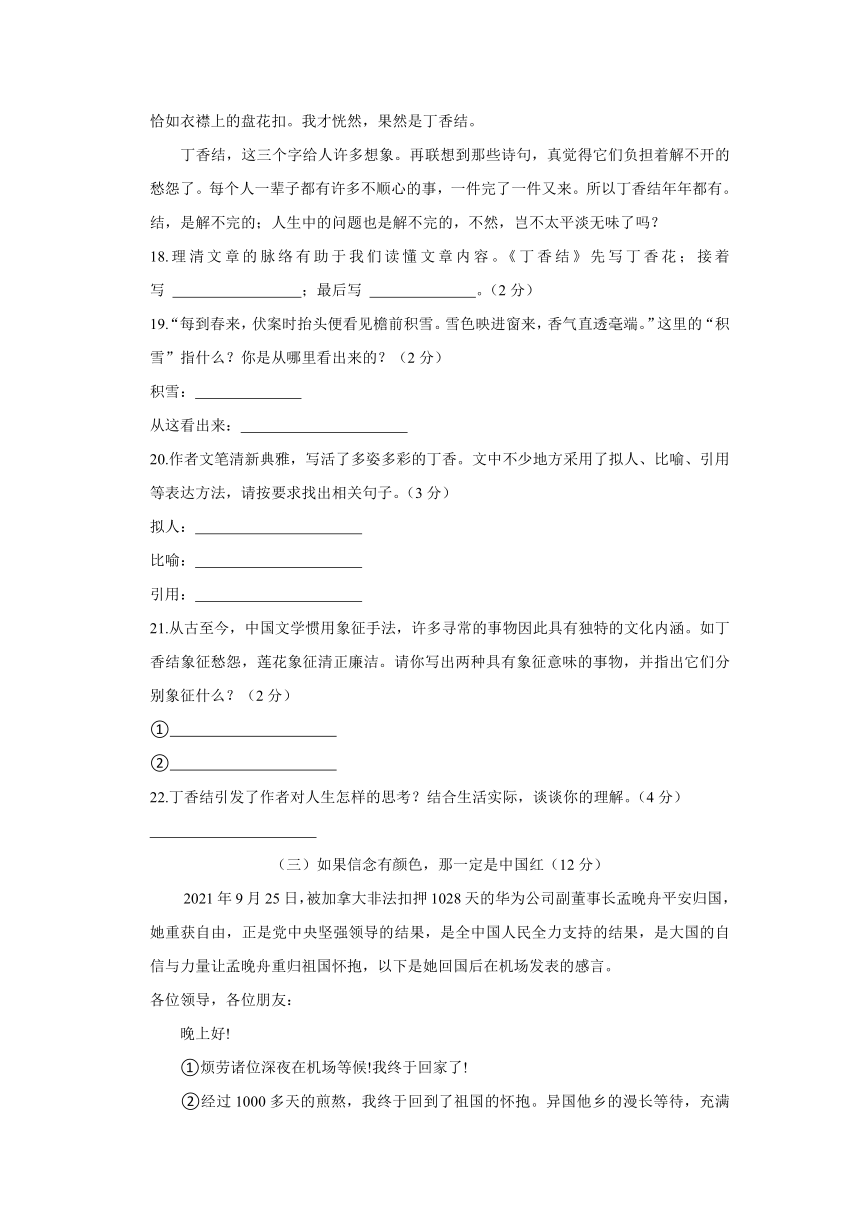 恰如衣襟上的盘花扣。我才恍然，果然是丁香结。

丁香结，这三个字给人许多想象。再联想到那些诗句，真觉得它们负担着解不开的愁怨了。每个人一辈子都有许多不顺心的事，一件完了一件又来。所以丁香结年年都有。结，是解不完的；人生中的问题也是解不完的，不然，岂不太平淡无味了吗？

18.理清文章的脉络有助于我们读懂文章内容。《丁香结》先写丁香花；接着写 ________________；最后写 ______________。（2 分）

19.“每到春来，伏案时抬头便看见檐前积雪。雪色映进窗来，香气直透毫端。”这里的“积雪”指什么？你是从哪里看出来的？（2 分）

积雪：______________

从这看出来：______________________

20.作者文笔清新典雅，写活了多姿多彩的丁香。文中不少地方采用了拟人、比喻、引用等表达方法，请按要求找出相关句子。（3 分）

拟人：______________________

比喻：______________________

引用：______________________

21.从古至今，中国文学惯用象征手法，许多寻常的事物因此具有独特的文化内涵。如丁香结象征愁怨，莲花象征清正廉洁。请你写出两种具有象征意味的事物，并指出它们分别象征什么？（2 分）

①______________________

②______________________

22.丁香结引发了作者对人生怎样的思考？结合生活实际，谈谈你的理解。（4 分）

______________________

（三）如果信念有颜色，那一定是中国红（12 分）

2021 年 9 月 25 日，被加拿大非法扣押 1028 天的华为公司副董事长孟晚舟平安归国，她重获自由，正是党中央坚强领导的结果，是全中国人民全力支持的结果，是大国的自信与力量让孟晚舟重归祖国怀抱，以下是她回国后在机场发表的感言。

各位领导，各位朋友：

晚上好!

①烦劳诸位深夜在机场等候!我终于回家了!

②经过 1000 多天的煎熬，我终于回到了祖国的怀抱。异国他乡的漫长等待，充满